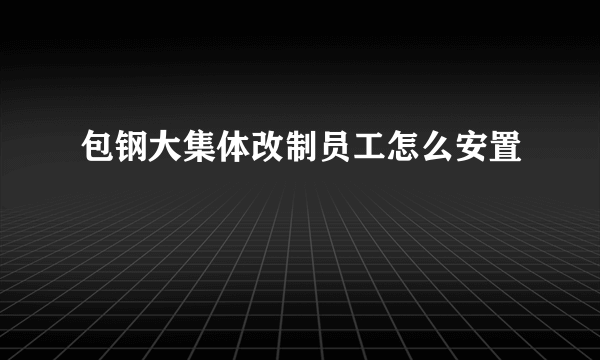 包钢大集体改制员工怎么安置